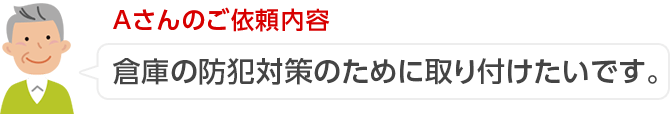 Aさんのご依頼内容

倉庫の防犯対策のために取り付けたいです。